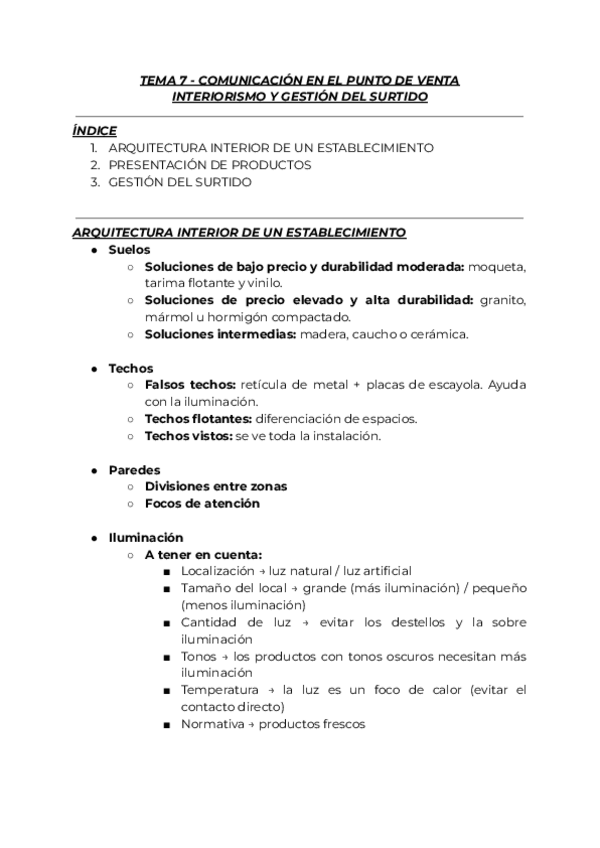 TEMA 7 - COMUNICACIÓN EN EL PUNTO DE VENTA
INTERIORISMO Y GESTIÓN DEL SURTIDO

ÍNDICE
1. ARQUITECTURA INTERIOR DE UN ESTABLECIMIENTO
2. PRESENTACIÓN DE PRODUCTOS
3. GESTIÓN DEL SURTIDO

ARQUITECTURA INTERIOR DE UN ESTABLECIMIENTO
● Suelos
○ Soluciones de bajo precio y durabilidad moderada: moqueta, tarima flotante y vinilo.
○ Soluciones de precio elevado y alta durabilidad: granito, mármol u hormigón compactado.
○ Soluciones intermedias: madera, caucho o cerámica.

● Techos
○ Falsos techos: retícula de metal + placas de escayola. Ayuda con la iluminación.
○ Techos flotantes: diferenciación de espacios.
○ Techos vistos: se ve toda la instalación.

● Paredes
○ Divisiones entre zonas
○ Focos de atención

● Iluminación
○ A tener en cuenta:
■ Localización → luz natural / luz artificial
■ Tamaño del local → grande (más iluminación) / pequeño (menos iluminación)
■ Cantidad de luz → evitar los destellos y la sobre iluminación
■ Tonos → los productos con tonos oscuros necesitan más iluminación
■ Temperatura → la luz es un foco de calor (evitar el contacto directo)
■ Normativa → productos frescos